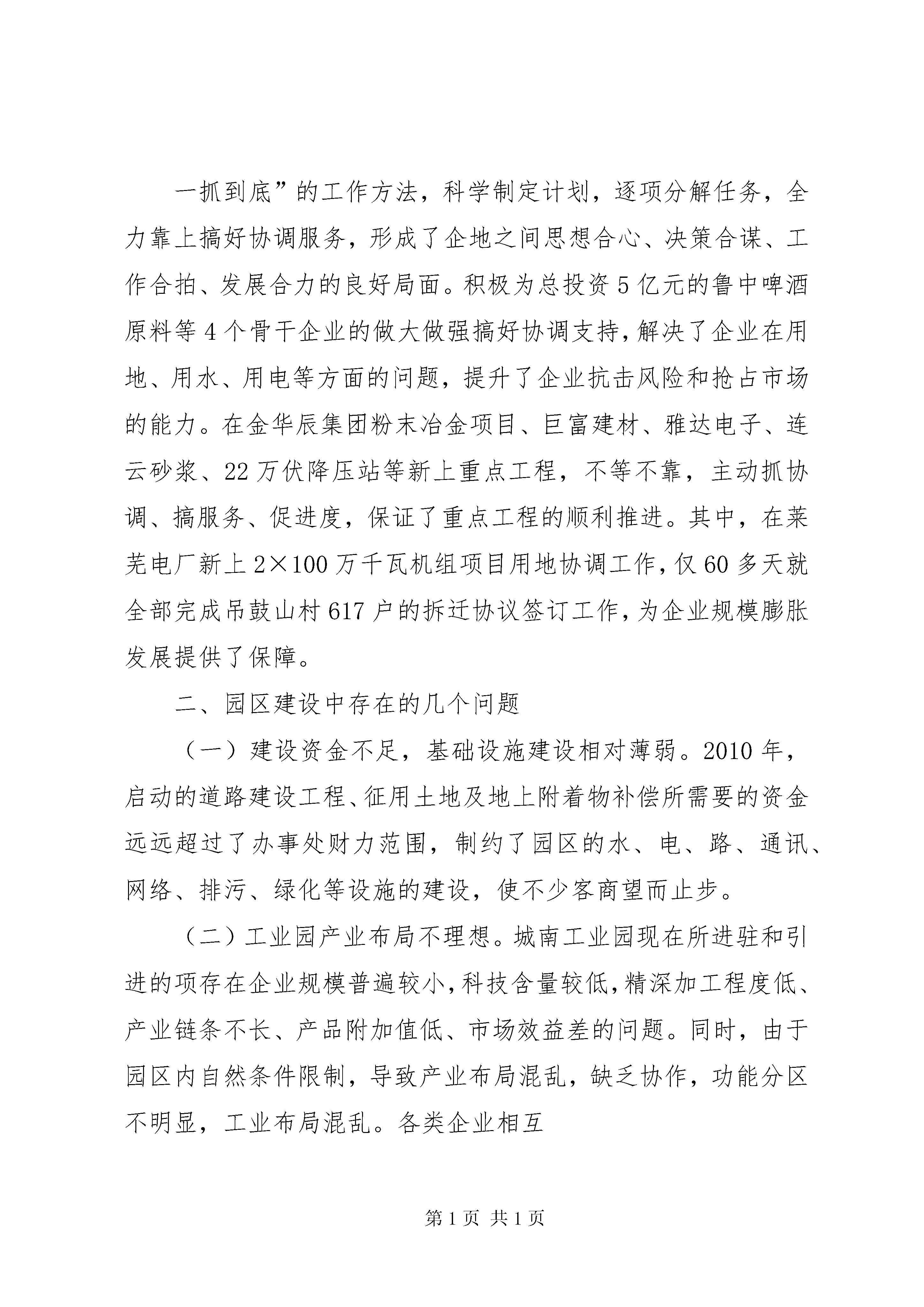 一抓到底”的工作方法，科学制定计划，逐项分解任务，全力靠上搞好协调服务，形成了企地之间思想合心、决策合谋、工作合拍、发展合力的良好局面。积极为总投资5亿元的鲁中啤酒原料等4个骨干企业的做大做强搞好协调支持，解决了企业在用地、用水、用电等方面的问题，提升了企业抗击风险和抢占市场的能力。在金华辰集团粉末冶金项目、巨富建材、雅达电子、连云砂浆、22万伏降压站等新上重点工程，不等不靠，主动抓协调、搞服务、促进度，保证了重点工程的顺利推进。其中，在莱芜电厂新上2×100万千瓦机组项目用地协调工作，仅60多天就全部完成吊鼓山村617户的拆迁协议签订工作，为企业规模膨胀发展提供了保障。

二、园区建设中存在的几个问题

（一）建设资金不足，基础设施建设相对薄弱。2010年，启动的道路建设工程、征用土地及地上附着物补偿所需要的资金远远超过了办事处财力范围，制约了园区的水、电、路、通讯、网络、排污、绿化等设施的建设，使不少客商望而止步。

（二）工业园产业布局不理想。城南工业园现在所进驻和引进的项存在企业规模普遍较小，科技含量较低，精深加工程度低、产业链条不长、产品附加值低、市场效益差的问题。同时，由于园区内自然条件限制，导致产业布局混乱，缺乏协作，功能分区不明显，工业布局混乱。各类企业相互

第1页 共1页